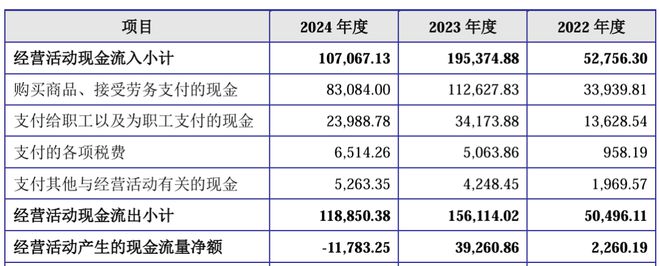 | 项目 | 2024 年度 | 2023 年度 | 2022 年度 |
|---|---|---|---|
| 经营活动现金流入小计 | 107,067.13 | 195,374.88 | 52,756.30 |
| 购买商品、接受劳务支付的现金 | 83,084.00 | 112,627.83 | 33,939.81 |
| 支付给职工以及为职工支付的现金 | 23,988.78 | 34,173.88 | 13,628.54 |
| 支付的各项税费 | 6,514.26 | 5,063.86 | 958.19 |
| 支付其他与经营活动有关的现金 | 5,263.35 | 4,248.45 | 1,969.57 |
| 经营活动现金流出小计 | 118,850.38 | 156,114.02 | 50,496.11 |
| 经营活动产生的现金流量净额 | -11,783.25 | 39,260.86 | 2,260.19 |